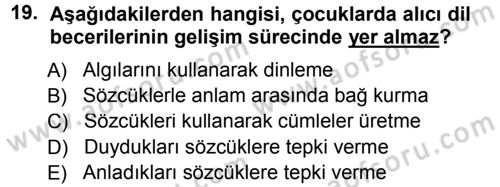 19. Aşağıdakilerden hangisi, çocuklarda alıcı dil becerilerinin gelişim sürecinde yer almaz?

A) Algılarını kullanarak dinleme
B) Sözcüklerle anlam arasında bağ kurma
C) Sözcükleri kullanarak cümleler üretme
D) Duydukları sözcüklere tepki verme
E) Anladıkları sözcüklere tepki verme

www.aofsoru.com